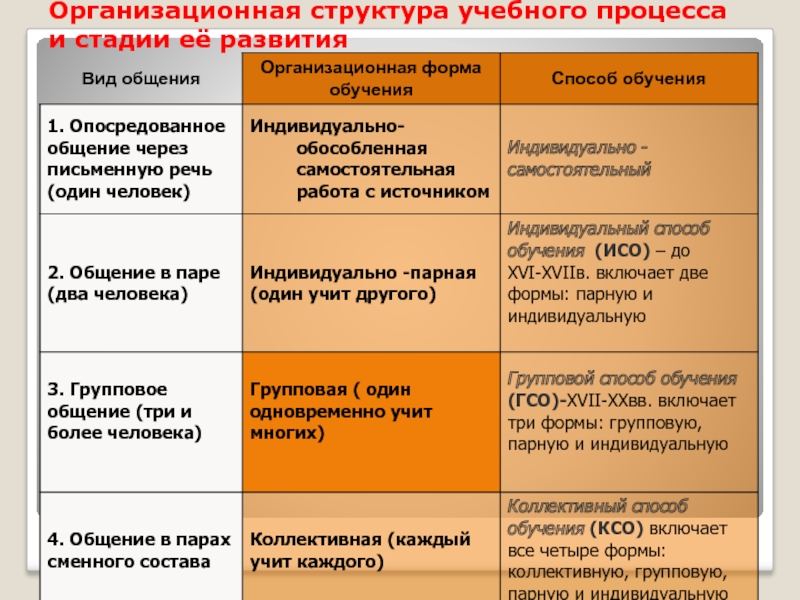 Организационная структура учебного процесса и стадии её развития

| Вид общения | Организационная форма обучения | Способ обучения |
|---|---|---|
| 1. Опосредованное общение через письменную речь (один человек) | Индивидуально-обособленная самостоятельная работа с источником | Индивидуально - самостоятельный |
| 2. Общение в паре (два человека) | Индивидуально -парная (один учит другого) | Индивидуальный способ обучения (ИСО) – до XVI-XVIIв. включает две формы: парную и индивидуальную |
| 3. Групповое общение (три и более человека) | Групповая ( один одновременно учит многих) | Групповой способ обучения (ГСО)-XVII-XXвв. включает три формы: групповую, парную и индивидуальную |
| 4. Общение в парах сменного состава | Коллективная (каждый учит каждого) | Коллективный способ обучения (КСО) включает все четыре формы: коллективную, групповую, парную и индивидуальную |